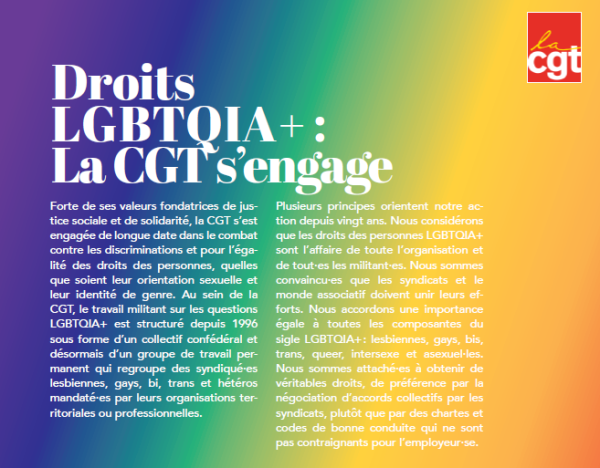 la
cgt

Droits LGBTQIA+ : La CGT s'engage

Forte de ses valeurs fondatrices de justice sociale et de solidarité, la CGT s'est engagée de longue date dans le combat contre les discriminations et pour l'égalité des droits des personnes, quelles que soient leur orientation sexuelle et leur identité de genre. Au sein de la CGT, le travail militant sur les questions LGBTQIA+ est structuré depuis 1996 sous forme d'un collectif confédéral et désormais d'un groupe de travail permanent qui regroupe des syndiqué·es lesbiennes, gays, bi, trans et hétéros mandaté·es par leurs organisations territoriales ou professionnelles.

Plusieurs principes orientent notre action depuis vingt ans. Nous considérons que les droits des personnes LGBTQIA+ sont l'affaire de toute l'organisation et de tout·es les militant·es. Nous sommes convaincu·es que les syndicats et le monde associatif doivent unir leurs efforts. Nous accordons une importance égale à toutes les composantes du sigle LGBTQIA+: lesbiennes, gays, bis, trans, queer, intersexe et asexuel·les. Nous sommes attaché·es à obtenir de véritables droits, de préférence par la négociation d'accords collectifs par les syndicats, plutôt que par des chartes et codes de bonne conduite qui ne sont pas contraignants pour l'employeur·se.